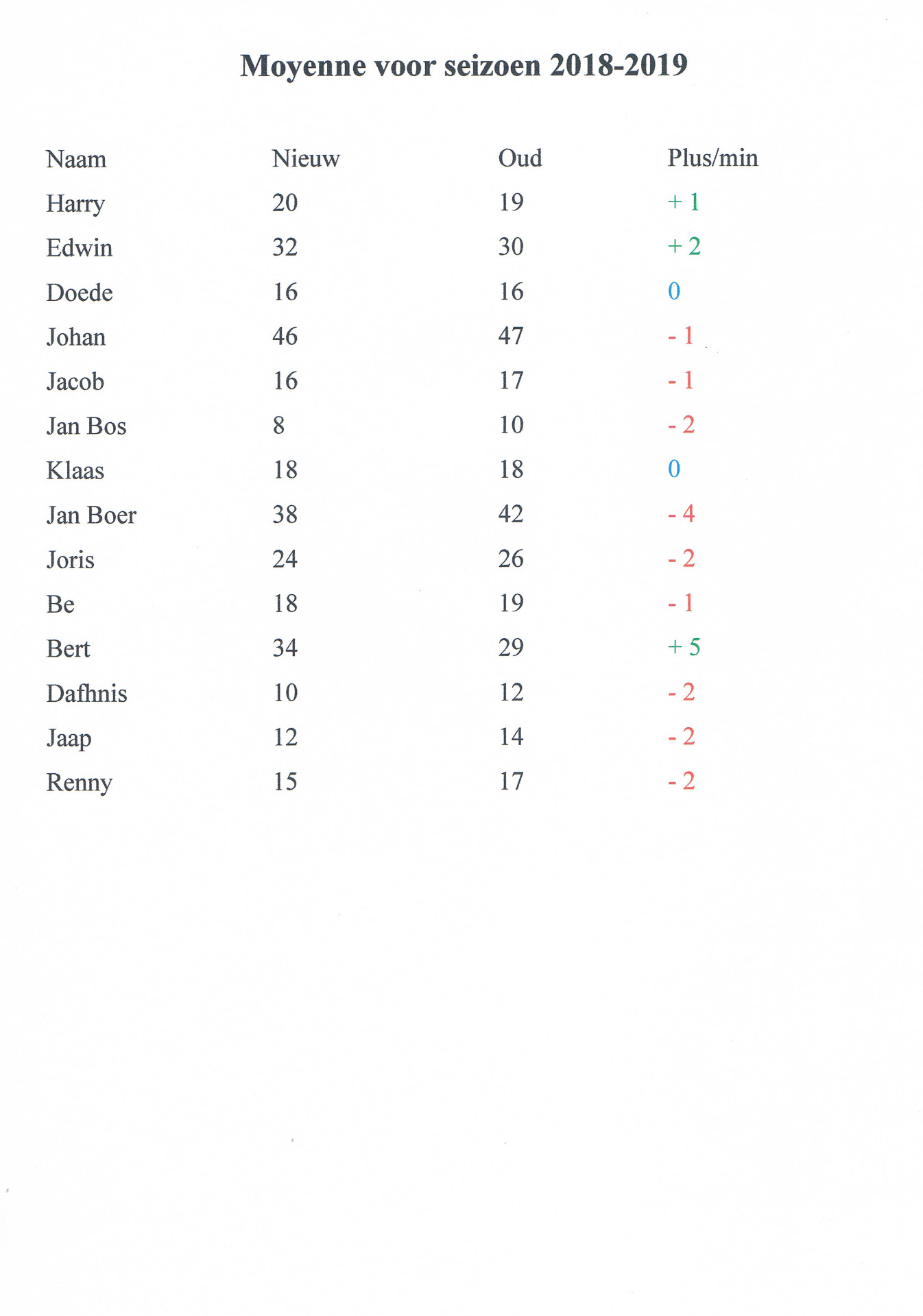 Moyenne voor seizoen 2018-2019

| Naam | Nieuw | Oud | Plus/min |
|---|---|---|---|
| Harry | 20 | 19 | + 1 |
| Edwin | 32 | 30 | + 2 |
| Doede | 16 | 16 | 0 |
| Johan | 46 | 47 | - 1 |
| Jacob | 16 | 17 | - 1 |
| Jan Bos | 8 | 10 | - 2 |
| Klaas | 18 | 18 | 0 |
| Jan Boer | 38 | 42 | - 4 |
| Joris | 24 | 26 | - 2 |
| Be | 18 | 19 | - 1 |
| Bert | 34 | 29 | + 5 |
| Dafhnis | 10 | 12 | - 2 |
| Jaap | 12 | 14 | - 2 |
| Renny | 15 | 17 | - 2 |